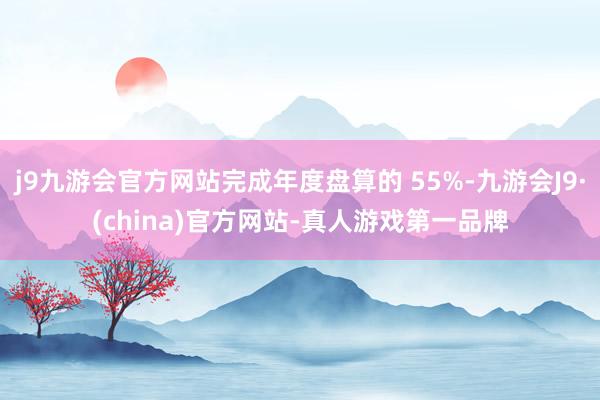 j9九游会官方网站完成年度盘算的 55%-九游会J9·(china)官方网站-真人游戏第一品牌